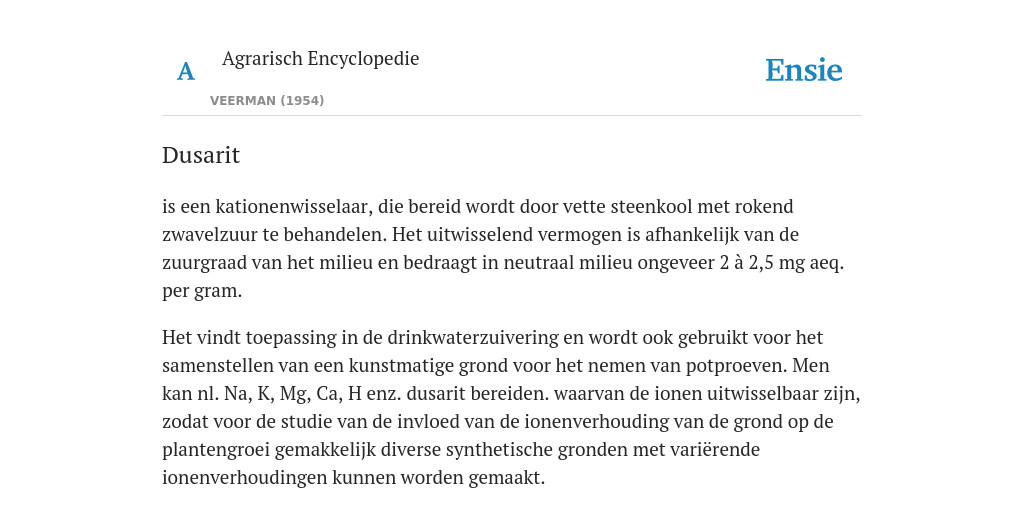 A

Agrarisch Encyclopedie

VEERMAN (1954)

Ensie

Dusarit

is een kationenwisselaar, die bereid wordt door vette steenkool met rokend zwavelzuur te behandelen. Het uitwisselend vermogen is afhankelijk van de zuurgraad van het milieu en bedraagt in neutraal milieu ongeveer 2 à 2,5 mg aeq. per gram.

Het vindt toepassing in de drinkwaterzuivering en wordt ook gebruikt voor het samenstellen van een kunstmatige grond voor het nemen van potproeven. Men kan nl. Na, K, Mg, Ca, H enz. dusarit bereiden. waarvan de ionen uitwisselbaar zijn, zodat voor de studie van de invloed van de ionenverhouding van de grond op de plantengroei gemakkelijk diverse synthetische gronden met variërende ionenverhoudingen kunnen worden gemaakt.